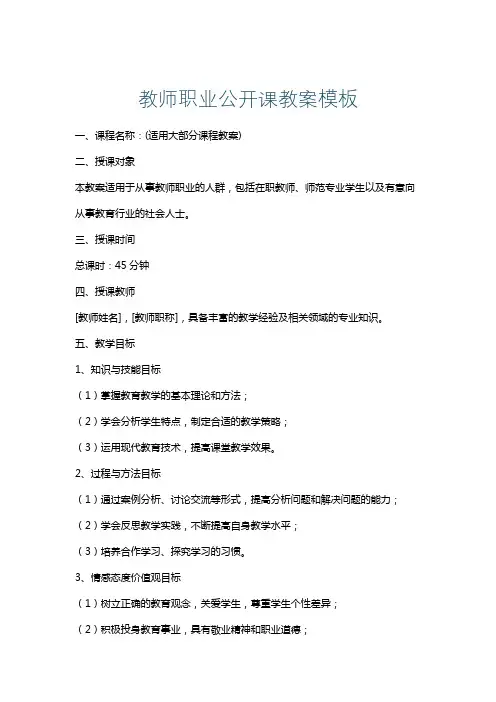 教师职业公开课教案模板

一、课程名称：(适用大部分课程教案)

二、授课对象

本教案适用于从事教师职业的人群，包括在职教师、师范专业学生以及有意向从事教育行业的社会人士。

三、授课时间

总课时：45 分钟

四、授课教师

[教师姓名]，[教师职称]，具备丰富的教学经验及相关领域的专业知识。

五、教学目标

1、知识与技能目标

（1）掌握教育教学的基本理论和方法；

（2）学会分析学生特点，制定合适的教学策略；

（3）运用现代教育技术，提高课堂教学效果。

2、过程与方法目标

（1）通过案例分析、讨论交流等形式，提高分析问题和解决问题的能力；

（2）学会反思教学实践，不断提高自身教学水平；

（3）培养合作学习、探究学习的习惯。

3、情感态度价值观目标

（1）树立正确的教育观念，关爱学生，尊重学生个性差异；

（2）积极投身教育事业，具有敬业精神和职业道德；